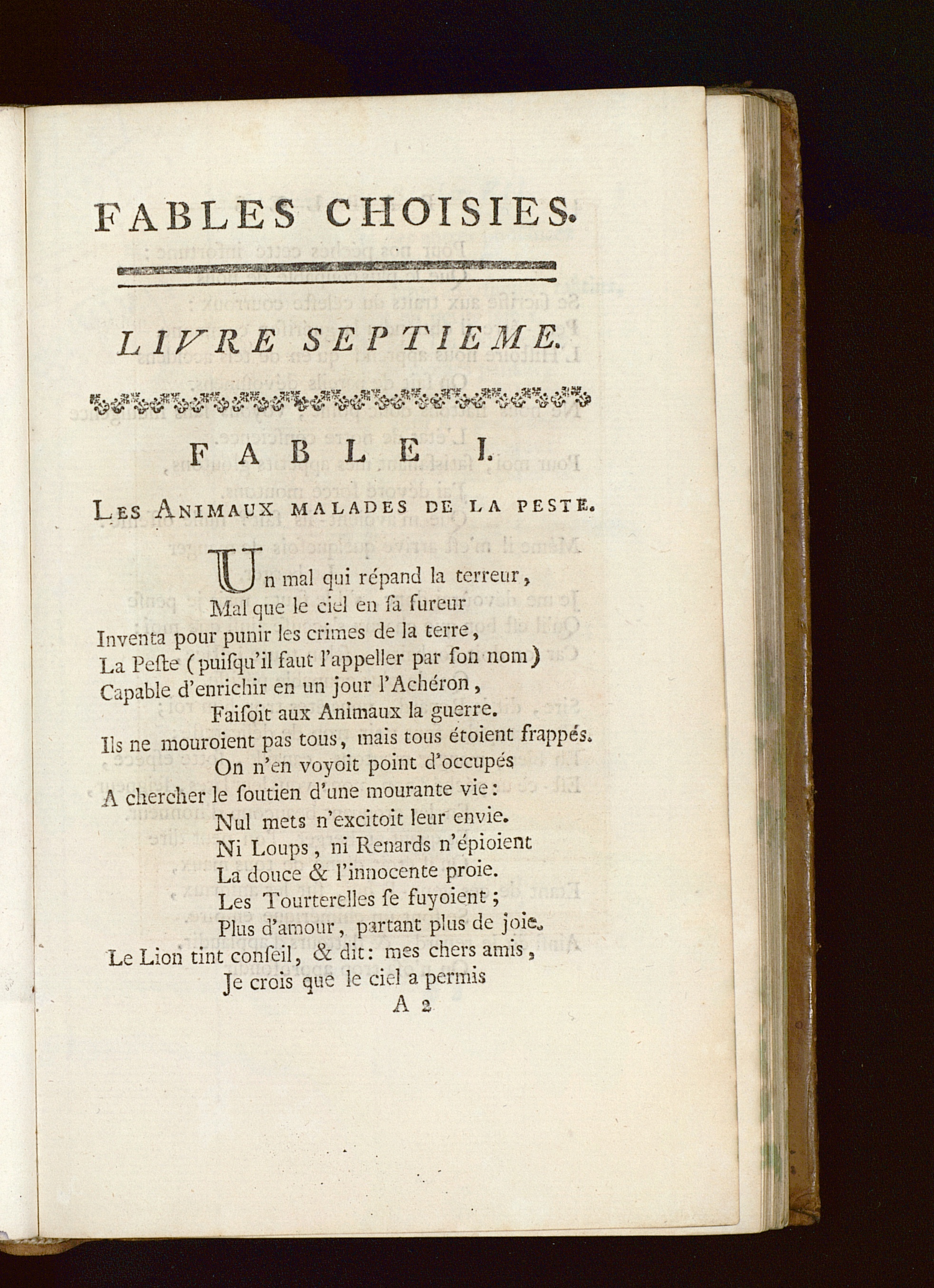 FABLES CHOISIES.

LIVRE SEPTIEME.

FABLE I.

Les Animaux malades de la peste.

Un mal qui répand la terreur,
Mal que le ciel en ſa fureur
Inventa pour punir les crimes de la terre,
La Peſte (puiſqu'il faut l'appeller par ſon nom)
Capable d'enrichir en un jour l'Achéron,
Faiſoit aux Animaux la guerre.
Ils ne mouroient pas tous, mais tous étoient frappés.
On n'en voyoit point d'occupés
A chercher le ſoutien d'une mourante vie:
Nul mets n'excitoit leur envie.
Ni Loups, ni Renards n'épioient
La douce & l'innocente proie.
Les Tourterelles ſe fuyoient;
Plus d'amour, partant plus de joie.
Le Lion tint conſeil, & dit: mes chers amis,
Je crois que le ciel a permis
A 2